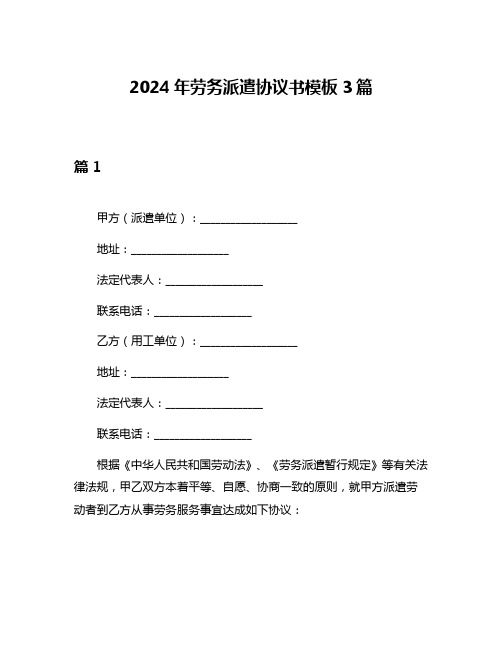 2024年劳务派遣协议书模板3篇

篇1

甲方（派遣单位）：__________________

地址：__________________

法定代表人：__________________

联系电话：__________________

乙方（用工单位）：__________________

地址：__________________

法定代表人：__________________

联系电话：__________________

根据《中华人民共和国劳动法》、《劳务派遣暂行规定》等有关法律法规，甲乙双方本着平等、自愿、协商一致的原则，就甲方派遣劳动者到乙方从事劳务服务事宜达成如下协议：